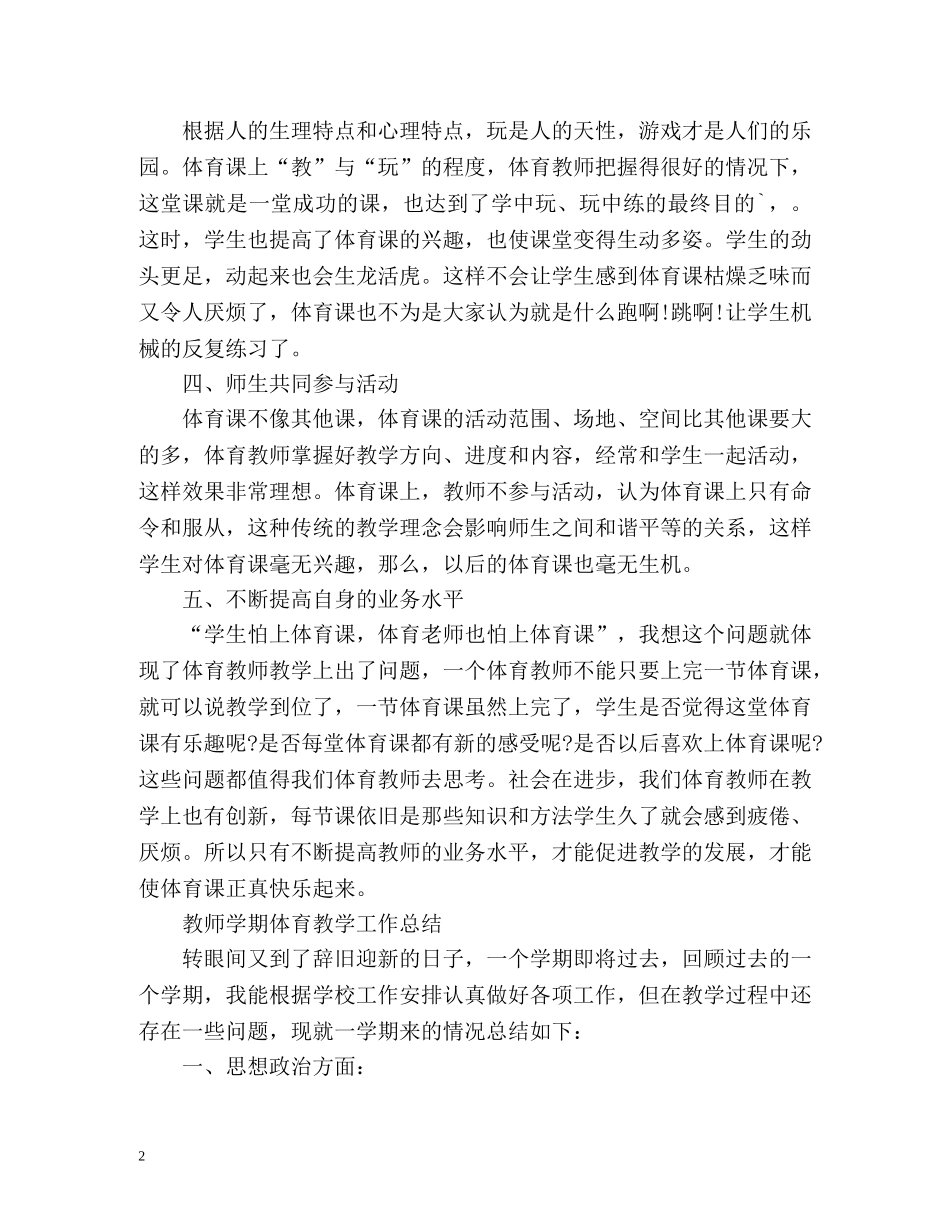 根据人的生理特点和心理特点，玩是人的天性，游戏才是人们的乐园。体育课上“教”与“玩”的程度，体育教师把握得很好的情况下，这堂课就是一堂成功的课，也达到了学中玩、玩中练的最终目的`，。这时，学生也提高了体育课的兴趣，也使课堂变得生动多姿。学生的劲头更足，动起来也会生龙活虎。这样不会让学生感到体育课枯燥乏味而又令人厌烦了，体育课也不为是大家认为就是什么跑啊!跳啊!让学生机械的反复练习了。

四、师生共同参与活动

体育课不像其他课，体育课的活动范围、场地、空间比其他课要大的多，体育教师掌握好教学方向、进度和内容，经常和学生一起活动，这样效果非常理想。体育课上，教师不参与活动，认为体育课上只有命令和服从，这种传统的教学理念会影响师生之间和谐平等的关系，这样学生对体育课毫无兴趣，那么，以后的体育课也毫无生机。

五、不断提高自身的业务水平

“学生怕上体育课，体育老师也怕上体育课”，我想这个问题就体现了体育教师教学上出了问题，一个体育教师不能只要上完一节体育课，就可以说教学到位了，一节体育课虽然上完了，学生是否觉得这堂体育课有乐趣呢?是否每堂体育课都有新的感受呢?是否以后喜欢上体育课呢?这些问题都值得我们体育教师去思考。社会在进步，我们体育教师在教学上也有创新，每节课依旧是那些知识和方法学生久了就会感到疲倦、厌烦。所以只有不断提高教师的业务水平，才能促进教学的发展，才能使体育课正真快乐起来。

教师学期体育教学工作总结

转眼间又到了辞旧迎新的日子，一个学期即将过去，回顾过去的一个学期，我能根据学校工作安排认真做好各项工作，但在教学过程中还存在一些问题，现就一学期来的情况总结如下：

一、思想政治方面：

2